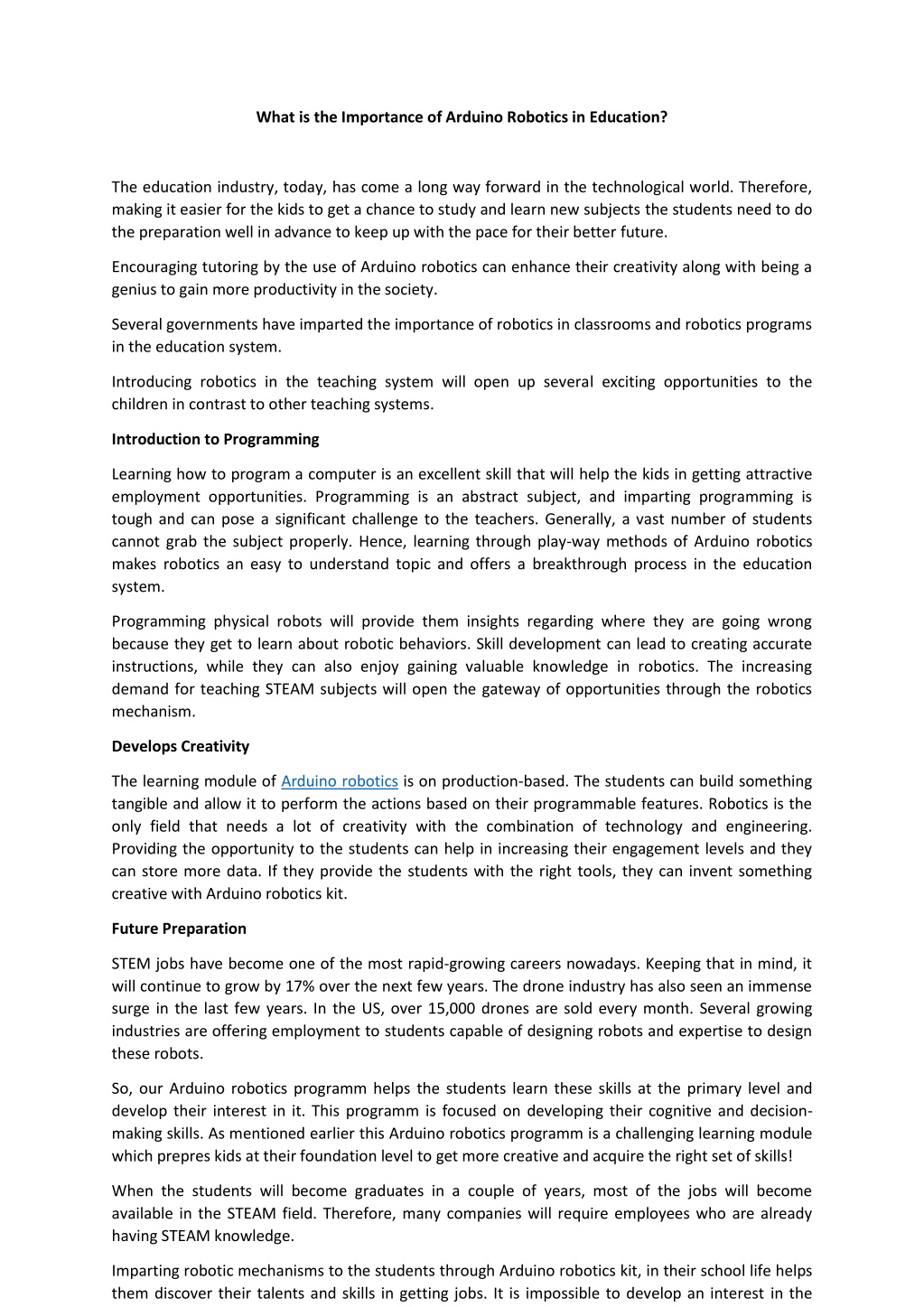 What is the Importance of Arduino Robotics in Education?

The education industry, today, has come a long way forward in the technological world. Therefore, making it easier for the kids to get a chance to study and learn new subjects the students need to do the preparation well in advance to keep up with the pace for their better future.

Encouraging tutoring by the use of Arduino robotics can enhance their creativity along with being a genius to gain more productivity in the society.

Several governments have imparted the importance of robotics in classrooms and robotics programs in the education system.

Introducing robotics in the teaching system will open up several exciting opportunities to the children in contrast to other teaching systems.

Introduction to Programming

Learning how to program a computer is an excellent skill that will help the kids in getting attractive employment opportunities. Programming is an abstract subject, and imparting programming is tough and can pose a significant challenge to the teachers. Generally, a vast number of students cannot grab the subject properly. Hence, learning through play-way methods of Arduino robotics makes robotics an easy to understand topic and offers a breakthrough process in the education system.

Programming physical robots will provide them insights regarding where they are going wrong because they get to learn about robotic behaviors. Skill development can lead to creating accurate instructions, while they can also enjoy gaining valuable knowledge in robotics. The increasing demand for teaching STEAM subjects will open the gateway of opportunities through the robotics mechanism.

Develops Creativity

The learning module of Arduino robotics is on production-based. The students can build something tangible and allow it to perform the actions based on their programmable features. Robotics is the only field that needs a lot of creativity with the combination of technology and engineering. Providing the opportunity to the students can help in increasing their engagement levels and they can store more data. If they provide the students with the right tools, they can invent something creative with Arduino robotics kit.

Future Preparation

STEM jobs have become one of the most rapid-growing careers nowadays. Keeping that in mind, it will continue to grow by 17% over the next few years. The drone industry has also seen an immense surge in the last few years. In the US, over 15,000 drones are sold every month. Several growing industries are offering employment to students capable of designing robots and expertise to design these robots.

So, our Arduino robotics programm helps the students learn these skills at the primary level and develop their interest in it. This programm is focused on developing their cognitive and decision-making skills. As mentioned earlier this Arduino robotics programm is a challenging learning module which prepres kids at their foundation level to get more creative and acquire the right set of skills!

When the students will become graduates in a couple of years, most of the jobs will become available in the STEAM field. Therefore, many companies will require employees who are already having STEAM knowledge.

Imparting robotic mechanisms to the students through Arduino robotics kit, in their school life helps them discover their talents and skills in getting jobs. It is impossible to develop an interest in the